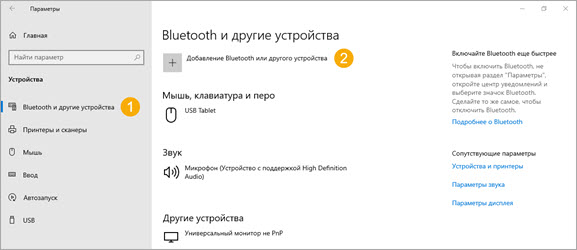 Параметры

Главная

Найти параметр

Устройства

Bluetooth и другие устройства
1

Принтеры и сканеры

Мышь

Ввод

Автозапуск

USB

Bluetooth и другие устройства

Добавление Bluetooth или другого устройства
2

Мышь, клавиатура и перо

USB Tablet

Звук

Микрофон (Устройство с поддержкой High Definition Audio)

Другие устройства

Универсальный монитор не PnP

Включайте Bluetooth еще быстрее

Чтобы включить Bluetooth, не открывая раздел "Параметры", откройте центр уведомлений и выберите значок Bluetooth. Сделайте то же самое, чтобы отключить Bluetooth.

Подробнее о Bluetooth

Сопутствующие параметры

Устройства и принтеры

Параметры звука

Параметры дисплея